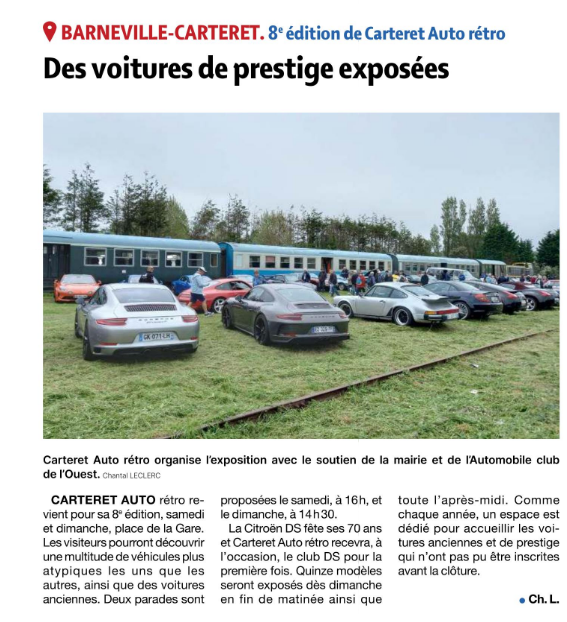 BARNEVILLE-CARTERET. 8e édition de Carteret Auto rétro

Des voitures de prestige exposées

GK 071 LH

Carteret Auto rétro organise l'exposition avec le soutien de la mairie et de l'Automobile club de l'Ouest. Chantal LECLERC

CARTERET AUTO rétro revient pour sa 8e édition, samedi et dimanche, place de la Gare. Les visiteurs pourront découvrir une multitude de véhicules plus atypiques les uns que les autres, ainsi que des voitures anciennes. Deux parades sont proposées le samedi, à 16 h, et le dimanche, à 14 h 30.

La Citroën DS fête ses 70 ans et Carteret Auto rétro recevra, à l'occasion, le club DS pour la première fois. Quinze modèles seront exposés dès dimanche en fin de matinée ainsi que toute l'après-midi. Comme chaque année, un espace est dédié pour accueillir les voitures anciennes et de prestige qui n'ont pas pu être inscrites avant la clôture.

Ch. L.